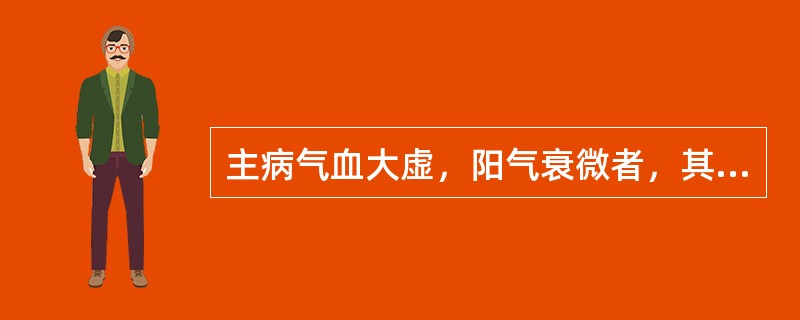 主病气血大虚，阳气衰微者，其...